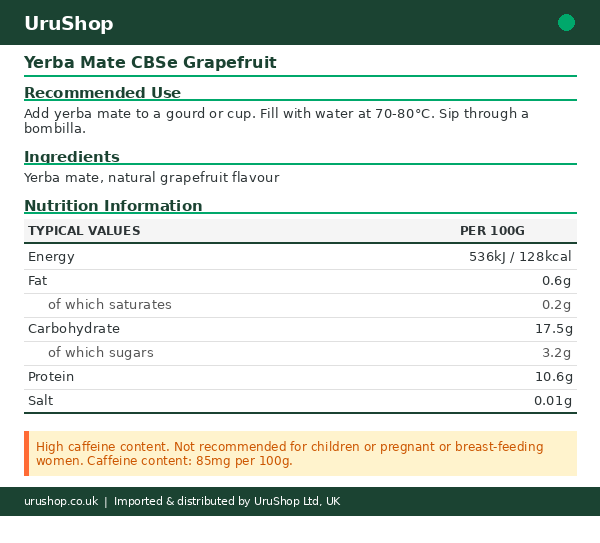 UruShop

Yerba Mate CBSe Grapefruit

Recommended Use

Add yerba mate to a gourd or cup. Fill with water at 70-80°C. Sip through a bombilla.

Ingredients

Yerba mate, natural grapefruit flavour

Nutrition Information

| TYPICAL VALUES | PER 100G |
|---|---|
| Energy | 536kJ / 128kcal |
| Fat | 0.6g |
| of which saturates | 0.2g |
| Carbohydrate | 17.5g |
| of which sugars | 3.2g |
| Protein | 10.6g |
| Salt | 0.01g |

High caffeine content. Not recommended for children or pregnant or breast-feeding women. Caffeine content: 85mg per 100g.

urushop.co.uk | Imported & distributed by UruShop Ltd, UK